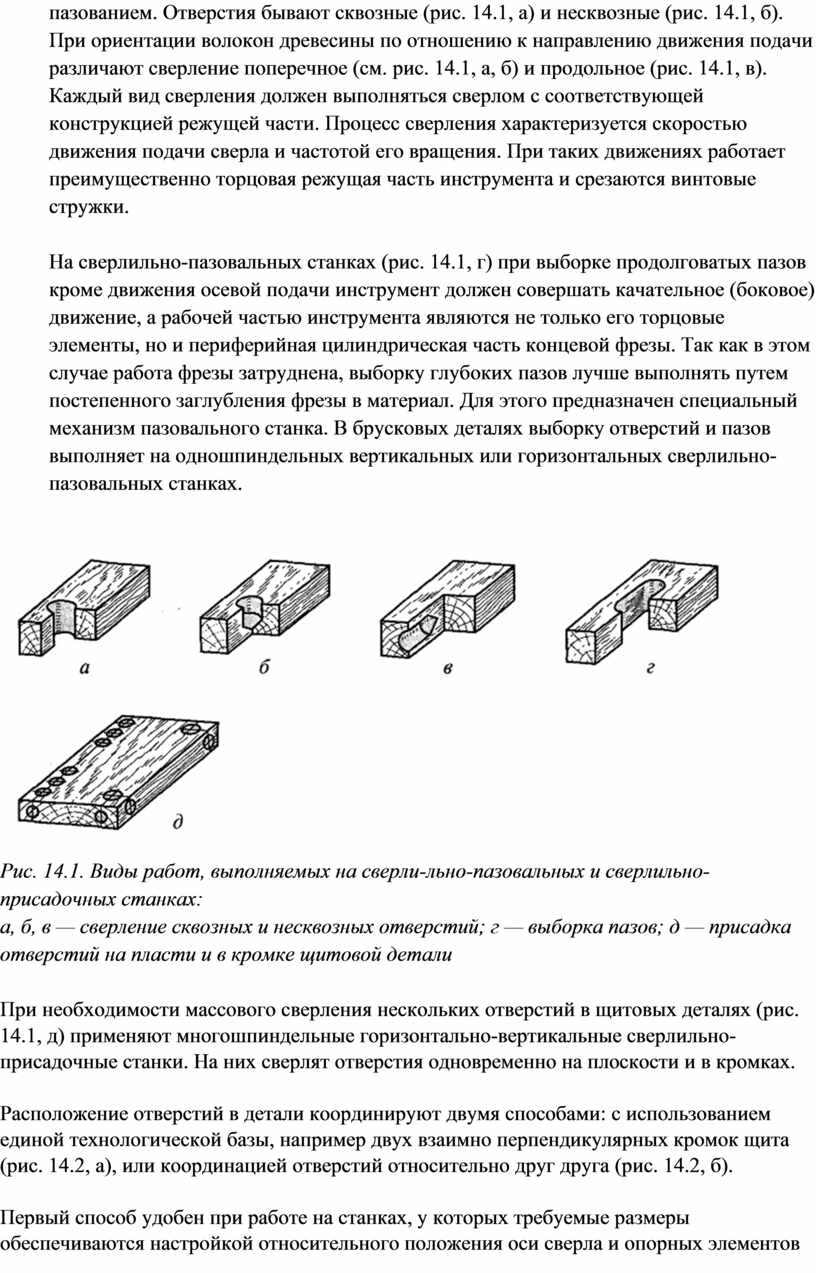 пазованием. Отверстия бывают сквозные (рис. 14.1, а) и несквозные (рис. 14.1, б). При ориентации волокон древесины по отношению к направлению движения подачи различают сверление поперечное (см. рис. 14.1, а, б) и продольное (рис. 14.1, в). Каждый вид сверления должен выполняться сверлом с соответствующей конструкцией режущей части. Процесс сверления характеризуется скоростью движения подачи сверла и частотой его вращения. При таких движениях работает преимущественно торцовая режущая часть инструмента и срезаются винтовые стружки.

На сверлильно-пазовальных станках (рис. 14.1, г) при выборке продолговатых пазов кроме движения осевой подачи инструмент должен совершать качательное (боковое) движение, а рабочей частью инструмента являются не только его торцовые элементы, но и периферийная цилиндрическая часть концевой фрезы. Так как в этом случае работа фрезы затруднена, выборку глубоких пазов лучше выполнять путем постепенного заглубления фрезы в материал. Для этого предназначен специальный механизм пазовального станка. В брусковых деталях выборку отверстий и пазов выполняет на одношпиндельных вертикальных или горизонтальных сверлильно-пазовальных станках.

а

б

в

г

д

Рис. 14.1. Виды работ, выполняемых на сверли-льно-пазовальных и сверлильно-присадочных станках:
а, б, в — сверление сквозных и несквозных отверстий; г — выборка пазов; д — присадка отверстий на пласти и в кромке щитовой детали

При необходимости массового сверления нескольких отверстий в щитовых деталях (рис. 14.1, д) применяют многошпиндельные горизонтально-вертикальные сверлильно-присадочные станки. На них сверлят отверстия одновременно на плоскости и в кромках.

Расположение отверстий в детали координируют двумя способами: с использованием единой технологической базы, например двух взаимно перпендикулярных кромок щита (рис. 14.2, а), или координацией отверстий относительно друг друга (рис. 14.2, б).

Первый способ удобен при работе на станках, у которых требуемые размеры обеспечиваются настройкой относительного положения оси сверла и опорных элементов